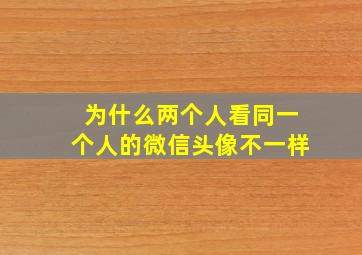 为什么两个人看同一个人的微信头像不一样